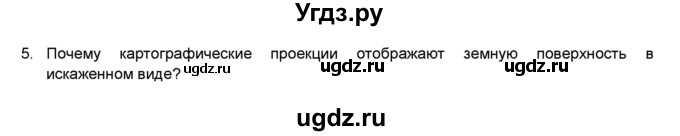 Угдз.ру

5. Почему картографические проекции отображают земную поверхность в искаженном виде? ugdz.ru ugdz.ru ugdz.ru

ugdz.ru